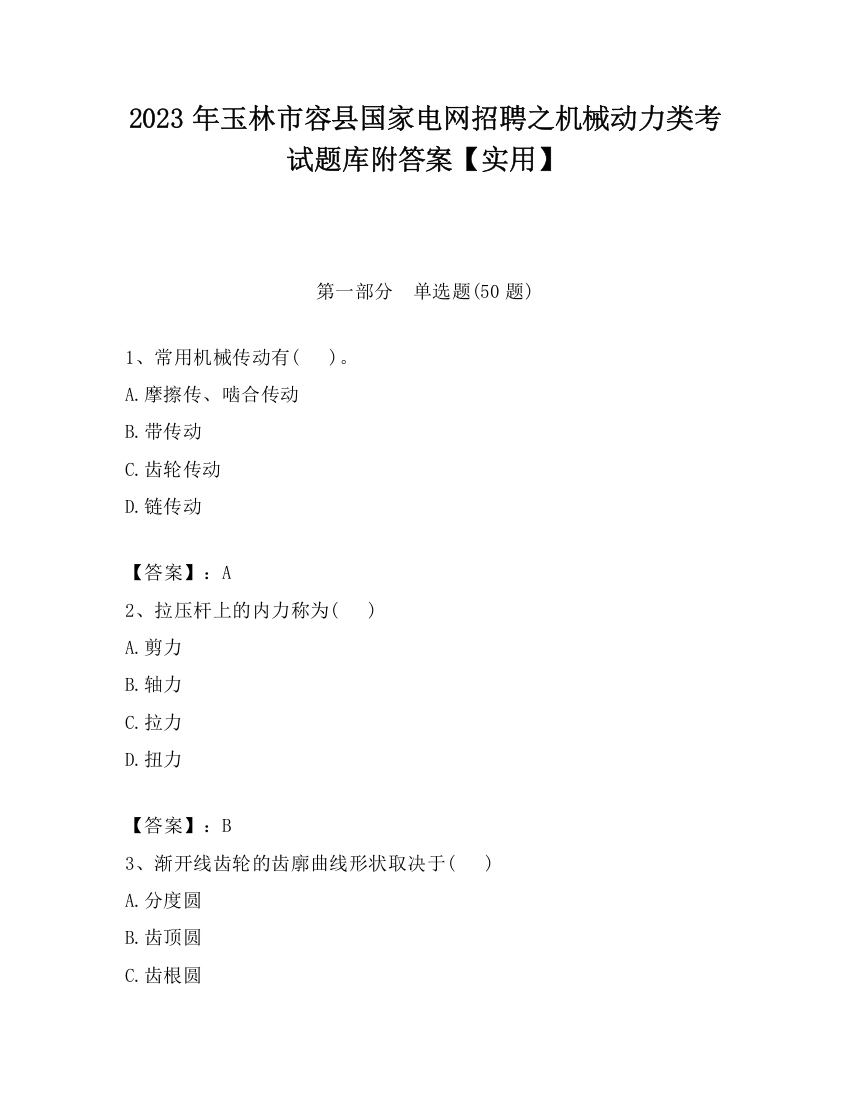 2023 年玉林市容县国家电网招聘之机械动力类考试题库附答案【实用】

第一部分 单选题(50 题)

1、常用机械传动有( )。
A.摩擦传、啮合传动
B.带传动
C.齿轮传动
D.链传动

【答案】：A
2、拉压杆上的内力称为( )
A.剪力
B.轴力
C.拉力
D.扭力

【答案】：B
3、渐开线齿轮的齿廓曲线形状取决于( )
A.分度圆
B.齿顶圆
C.齿根圆